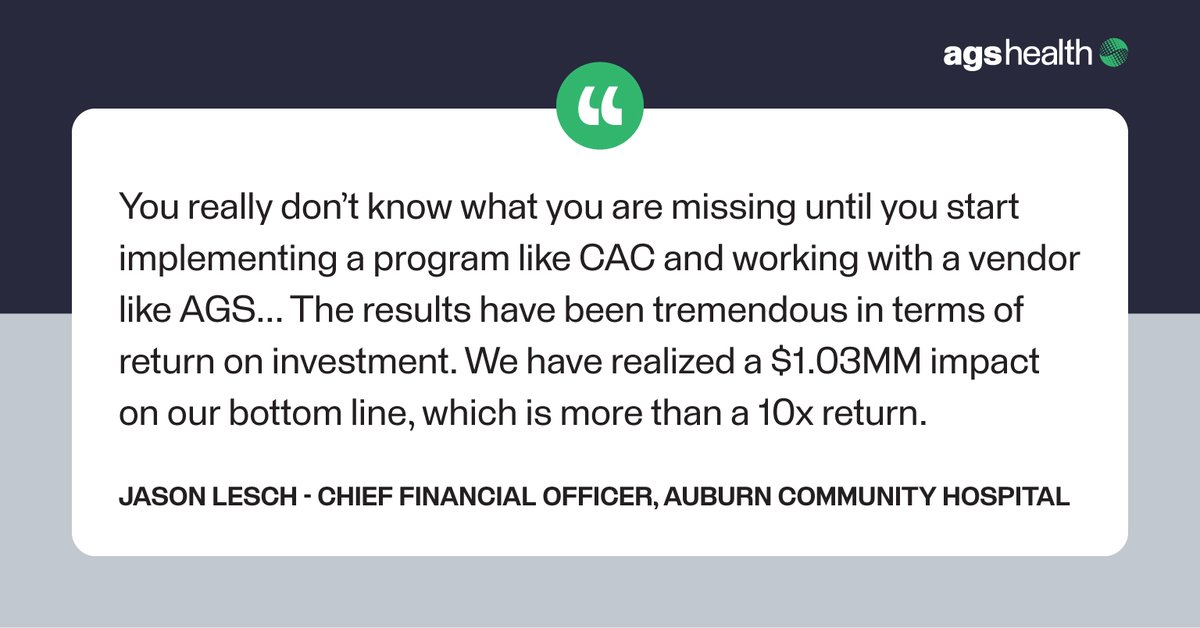 agshealth

“

You really don’t know what you are missing until you start implementing a program like CAC and working with a vendor like AGS... The results have been tremendous in terms of return on investment. We have realized a \$1.03MM impact on our bottom line, which is more than a 10x return.

JASON LESCH - CHIEF FINANCIAL OFFICER, AUBURN COMMUNITY HOSPITAL